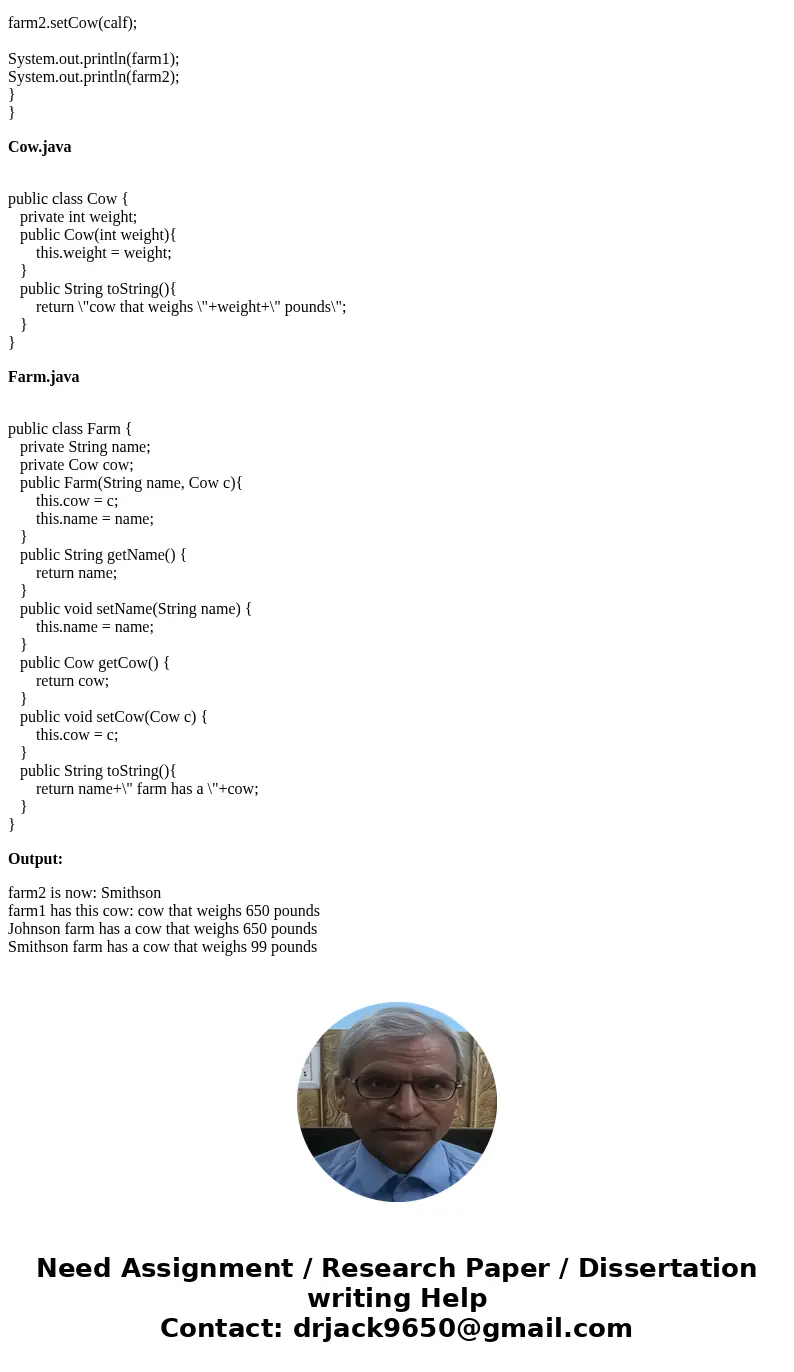 farm2.setCow(calf);

System.out.println(farm1);
System.out.println(farm2);
}
}

**Cow.java**

public class Cow {
private int weight;
public Cow(int weight){
this.weight = weight;
}
public String toString(){
return \"cow that weighs \"+weight+\" pounds\";
}
}

**Farm.java**

public class Farm {
private String name;
private Cow cow;
public Farm(String name, Cow c){
this.cow = c;
this.name = name;
}
public String getName() {
return name;
}
public void setName(String name) {
this.name = name;
}
public Cow getCow() {
return cow;
}
public void setCow(Cow c) {
this.cow = c;
}
public String toString(){
return name+\" farm has a \"+cow;
}
}

**Output:**

farm2 is now: Smithson
farm1 has this cow: cow that weighs 650 pounds
Johnson farm has a cow that weighs 650 pounds
Smithson farm has a cow that weighs 99 pounds

Need Assignment / Research Paper / Dissertation writing Help
Contact: drjack9650@gmail.com